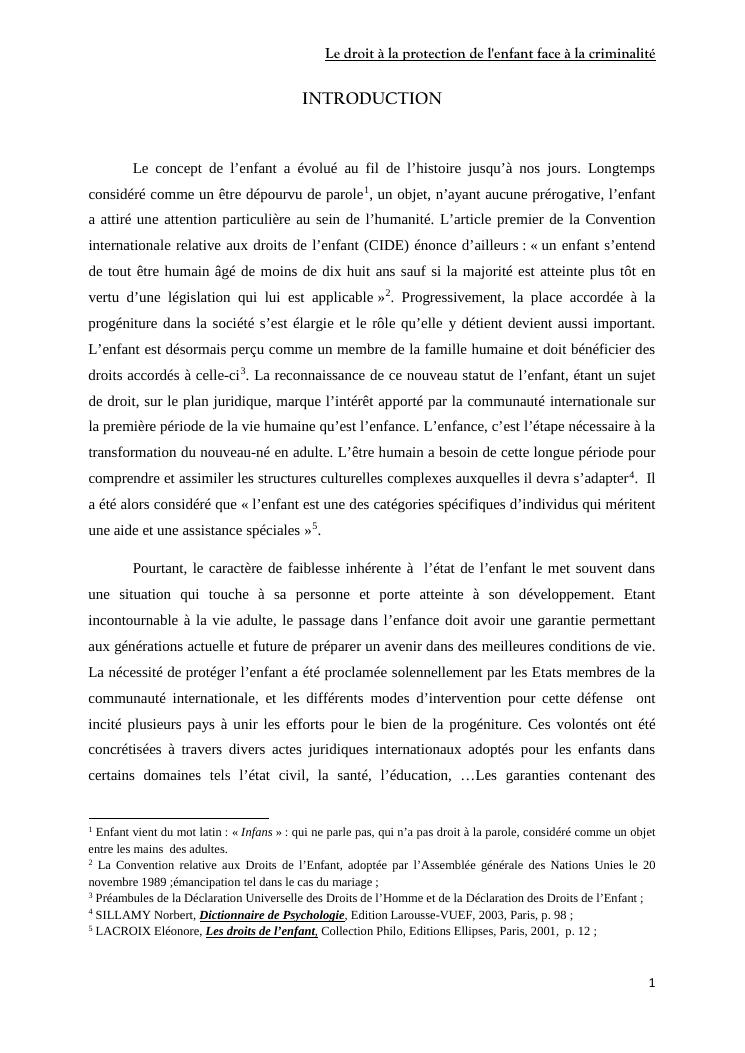 Le droit à la protection de l'enfant face à la criminalité

INTRODUCTION

Le concept de l'enfant a évolué au fil de l'histoire jusqu'à nos jours. Longtemps considéré comme un être dépourvu de parole$^1$, un objet, n'ayant aucune prérogative, l'enfant a attiré une attention particulière au sein de l'humanité. L'article premier de la Convention internationale relative aux droits de l'enfant (CIDE) énonce d'ailleurs : « un enfant s'entend de tout être humain âgé de moins de dix huit ans sauf si la majorité est atteinte plus tôt en vertu d'une législation qui lui est applicable »$^2$. Progressivement, la place accordée à la progéniture dans la société s'est élargie et le rôle qu'elle y détient devient aussi important. L'enfant est désormais perçu comme un membre de la famille humaine et doit bénéficier des droits accordés à celle-ci$^3$. La reconnaissance de ce nouveau statut de l'enfant, étant un sujet de droit, sur le plan juridique, marque l'intérêt apporté par la communauté internationale sur la première période de la vie humaine qu'est l'enfance. L'enfance, c'est l'étape nécessaire à la transformation du nouveau-né en adulte. L'être humain a besoin de cette longue période pour comprendre et assimiler les structures culturelles complexes auxquelles il devra s'adapter$^4$. Il a été alors considéré que « l'enfant est une des catégories spécifiques d'individus qui méritent une aide et une assistance spéciales »$^5$.

Pourtant, le caractère de faiblesse inhérente à l'état de l'enfant le met souvent dans une situation qui touche à sa personne et porte atteinte à son développement. Etant incontournable à la vie adulte, le passage dans l'enfance doit avoir une garantie permettant aux générations actuelle et future de préparer un avenir dans des meilleures conditions de vie. La nécessité de protéger l'enfant a été proclamée solennellement par les Etats membres de la communauté internationale, et les différents modes d'intervention pour cette défense ont incité plusieurs pays à unir les efforts pour le bien de la progéniture. Ces volontés ont été concrétisées à travers divers actes juridiques internationaux adoptés pour les enfants dans certains domaines tels l'état civil, la santé, l'éducation, …Les garanties contenant des

$^1$ Enfant vient du mot latin : « Infans » : qui ne parle pas, qui n'a pas droit à la parole, considéré comme un objet entre les mains des adultes.
$^2$ La Convention relative aux Droits de l'Enfant, adoptée par l'Assemblée générale des Nations Unies le 20 novembre 1989 ;émancipation tel dans le cas du mariage ;
$^3$ Préambules de la Déclaration Universelle des Droits de l'Homme et de la Déclaration des Droits de l'Enfant ;
$^4$ SILLAMY Norbert, Dictionnaire de Psychologie, Edition Larousse-VUEF, 2003, Paris, p. 98 ;
$^5$ LACROIX Eléonore, Les droits de l'enfant, Collection Philo, Editions Ellipses, Paris, 2001, p. 12 ;

1